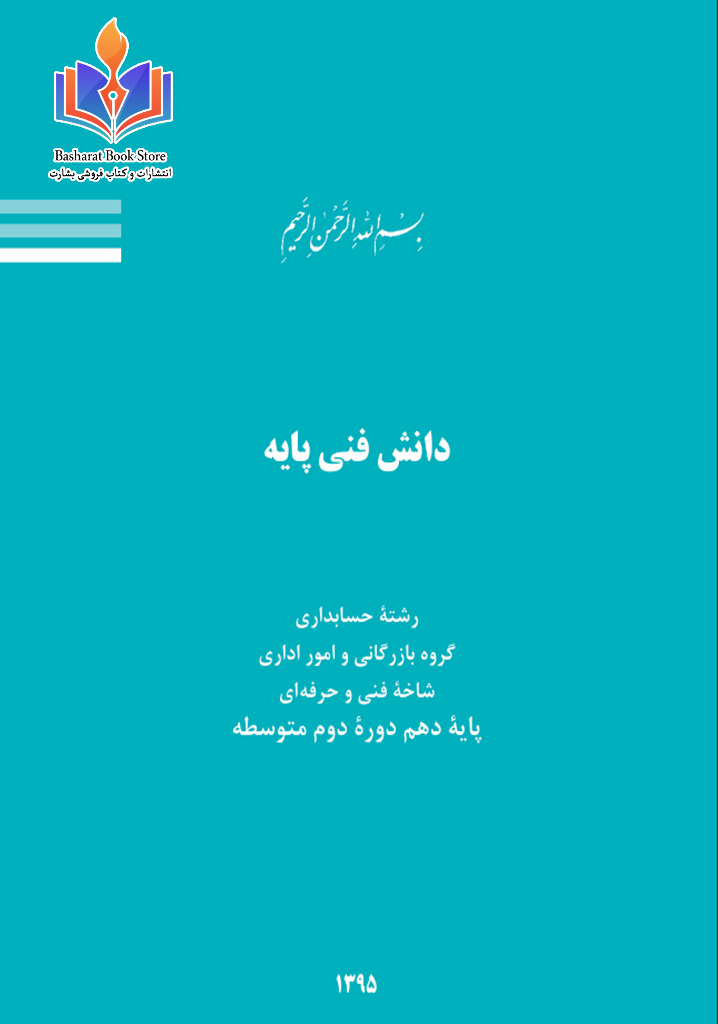 Basharat Book Store
انتشارات و کتاب فروشی بشارت

بسم الله الرحمن الرحیم

دانش فنی پایه

رشتهٔ حسابداری
گروه بازرگانی و امور اداری
شاخهٔ فنی و حرفه‌ای
پایهٔ دهم دورهٔ دوم متوسطه

۱۳۹۵